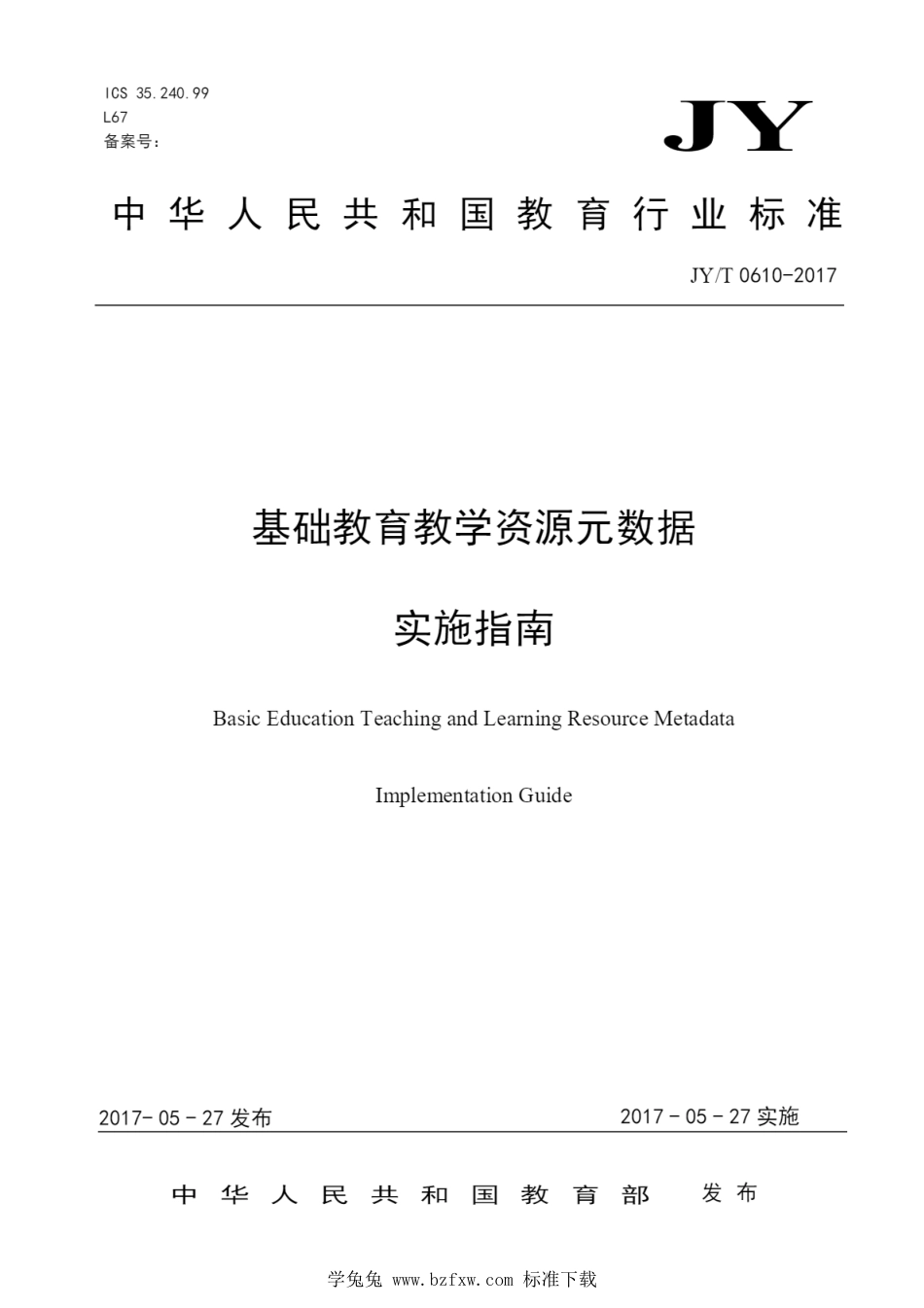 ICS 35.240.99
L67
备案号:

JY

中华人民共和国教育行业标准

JY/T 0610-2017

基础教育教学资源元数据

实施指南

Basic Education Teaching and Learning Resource Metadata

Implementation Guide

2017- 05 - 27 发布

2017 - 05 - 27 实施

中华人民共和国教育部 发布

学兔兔 www.bzfxw.com 标准下载